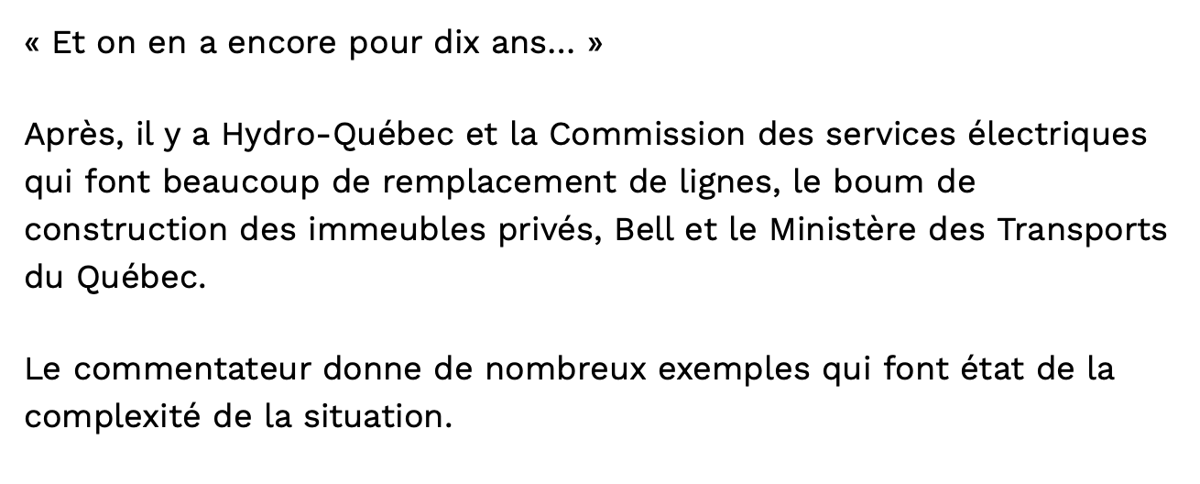 « Et on en a encore pour dix ans… »

Après, il y a Hydro-Québec et la Commission des services électriques qui font beaucoup de remplacement de lignes, le boum de construction des immeubles privés, Bell et le Ministère des Transports du Québec.

Le commentateur donne de nombreux exemples qui font état de la complexité de la situation.